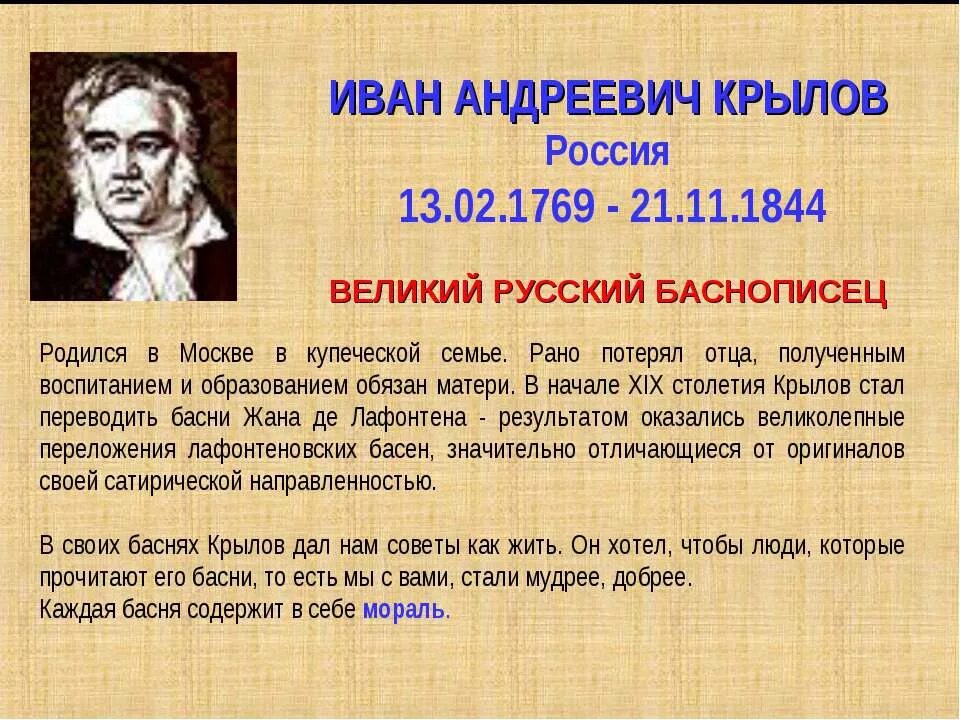 ИВАН АНДРЕЕВИЧ КРЫЛОВ
Россия
13.02.1769 - 21.11.1844

ВЕЛИКИЙ РУССКИЙ БАСНОПИСЕЦ

Родился в Москве в купеческой семье. Рано потерял отца, полученным воспитанием и образованием обязан матери. В начале XIX столетия Крылов стал переводить басни Жана де Лафонтена - результатом оказались великолепные переложения лафонтеновских басен, значительно отличающиеся от оригиналов своей сатирической направленностью.

В своих баснях Крылов дал нам советы как жить. Он хотел, чтобы люди, которые прочитают его басни, то есть мы с вами, стали мудрее, добрее.
Каждая басня содержит в себе мораль.